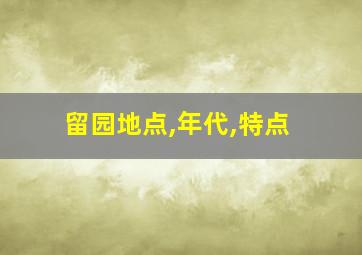 留园地点,年代,特点